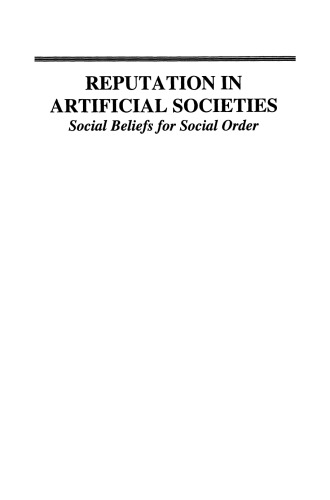 REPUTATION IN ARTIFICIAL SOCIETIES
Social Beliefs for Social Order